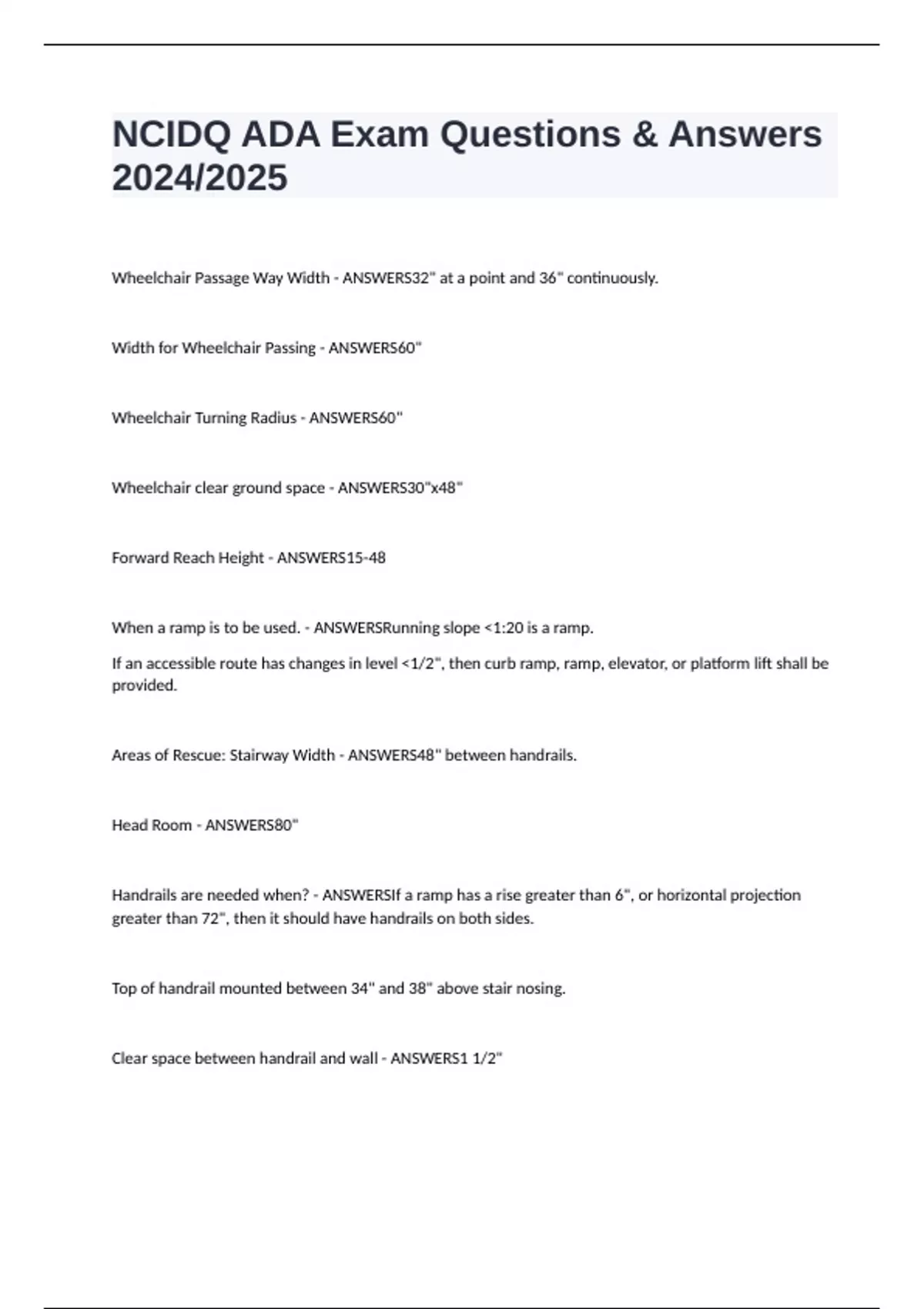 NCIDQ ADA Exam Questions & Answers 2024/2025

Wheelchair Passage Way Width - ANSWERS32" at a point and 36" continuously.

Width for Wheelchair Passing - ANSWERS60"

Wheelchair Turning Radius - ANSWERS60"

Wheelchair clear ground space - ANSWERS30"x48"

Forward Reach Height - ANSWERS15-48

When a ramp is to be used. - ANSWERSRunning slope <1:20 is a ramp.

If an accessible route has changes in level <1/2", then curb ramp, ramp, elevator, or platform lift shall be provided.

Areas of Rescue: Stairway Width - ANSWERS48" between handrails.

Head Room - ANSWERS80"

Handrails are needed when? - ANSWERSIf a ramp has a rise greater than 6", or horizontal projection greater than 72", then it should have handrails on both sides.

Top of handrail mounted between 34" and 38" above stair nosing.

Clear space between handrail and wall - ANSWERS1 1/2"